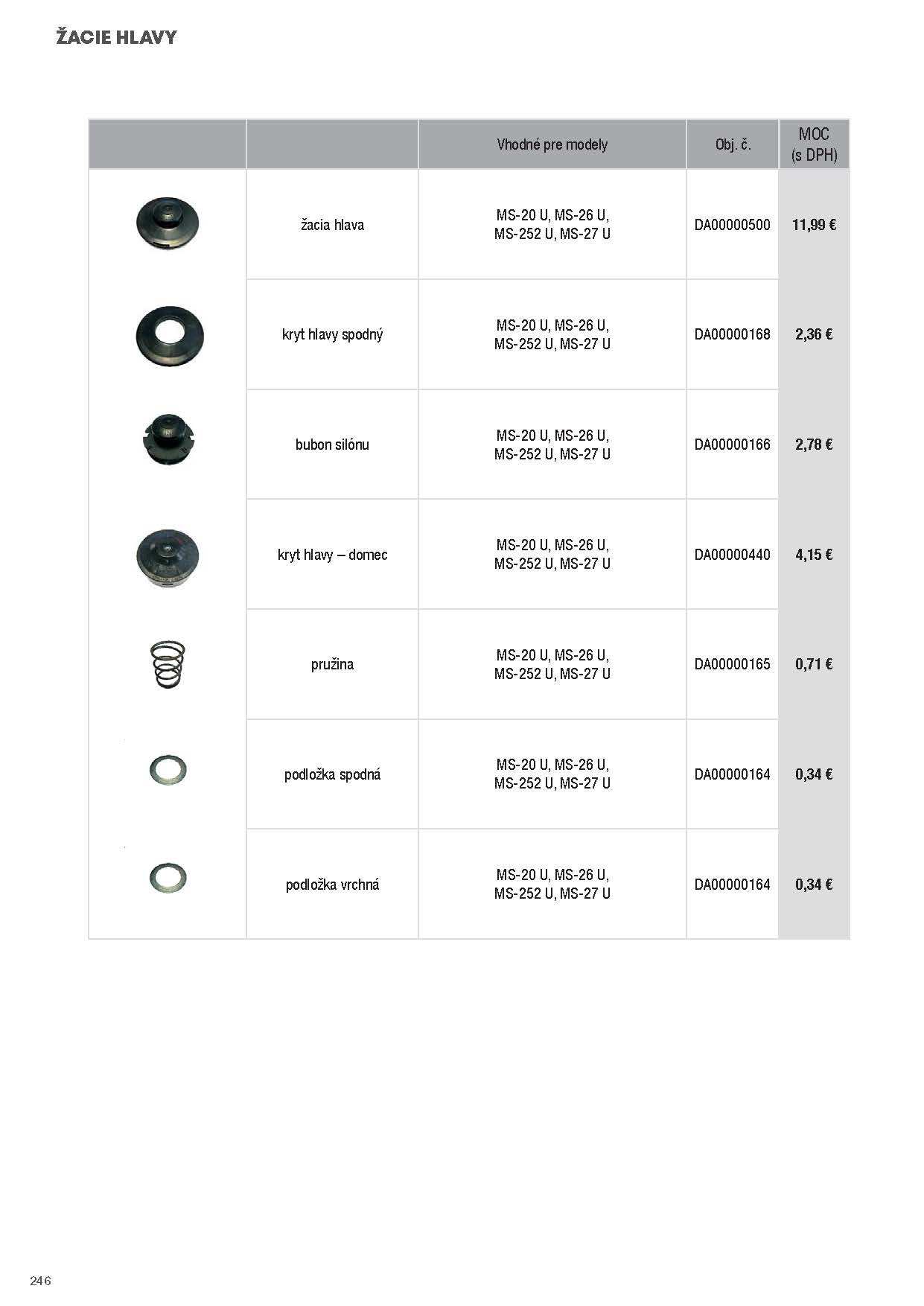 ŽACIE HLAVY

| | | Vhodné pre modely | Obj. č. | MOC (s DPH) |
|---|---|---|---|---|
| | žacia hlava | MS-20 U, MS-26 U, MS-252 U, MS-27 U | DA00000500 | 11,99 € |
| | kryt hlavy spodný | MS-20 U, MS-26 U, MS-252 U, MS-27 U | DA00000168 | 2,36 € |
| | bubon silónu | MS-20 U, MS-26 U, MS-252 U, MS-27 U | DA00000166 | 2,78 € |
| | kryt hlavy – domec | MS-20 U, MS-26 U, MS-252 U, MS-27 U | DA00000440 | 4,15 € |
| | pružina | MS-20 U, MS-26 U, MS-252 U, MS-27 U | DA00000165 | 0,71 € |
| | podložka spodná | MS-20 U, MS-26 U, MS-252 U, MS-27 U | DA00000164 | 0,34 € |
| | podložka vrchná | MS-20 U, MS-26 U, MS-252 U, MS-27 U | DA00000164 | 0,34 € |

246